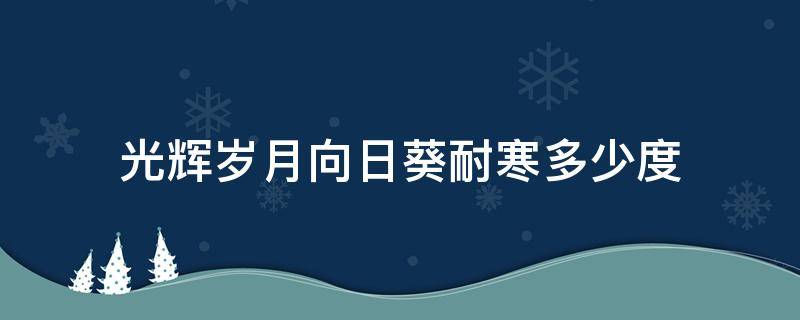 光辉岁月向日葵耐寒多少度